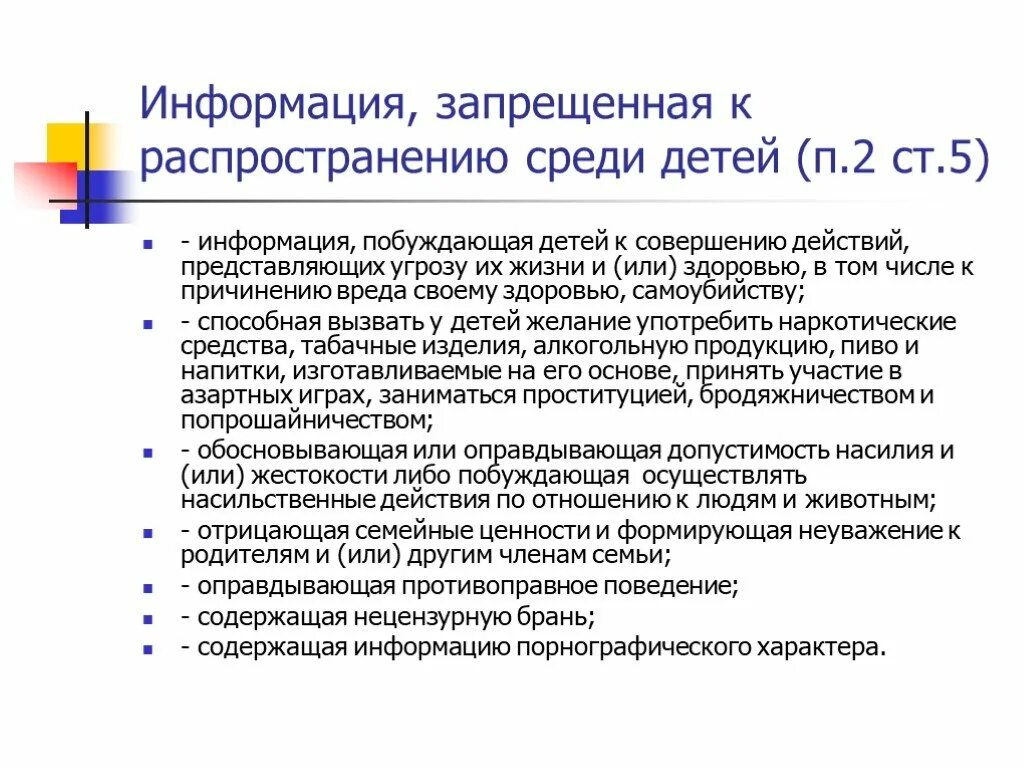 Информация, запрещенная к распространению среди детей (п.2 ст.5)

- информация, побуждающая детей к совершению действий, представляющих угрозу их жизни и (или) здоровью, в том числе к причинению вреда своему здоровью, самоубийству;
- способная вызвать у детей желание употребить наркотические средства, табачные изделия, алкогольную продукцию, пиво и напитки, изготавливаемые на его основе, принять участие в азартных играх, заниматься проституцией, бродяжничеством и попрошайничеством;
- обосновывающая или оправдывающая допустимость насилия и (или) жестокости либо побуждающая осуществлять насильственные действия по отношению к людям и животным;
- отрицающая семейные ценности и формирующая неуважение к родителям и (или) другим членам семьи;
- оправдывающая противоправное поведение;
- содержащая нецензурную брань;
- содержащая информацию порнографического характера.